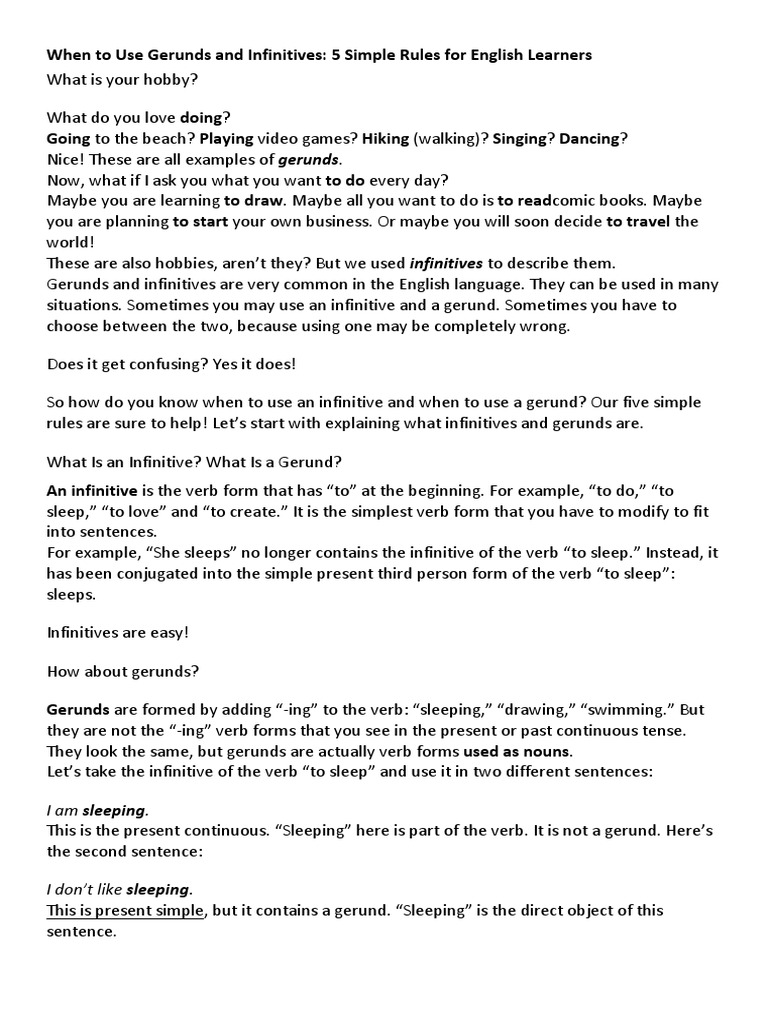 When to Use Gerunds and Infinitives: 5 Simple Rules for English Learners
What is your hobby?

What do you love doing?
Going to the beach? Playing video games? Hiking (walking)? Singing? Dancing?
Nice! These are all examples of gerunds.
Now, what if I ask you what you want to do every day?
Maybe you are learning to draw. Maybe all you want to do is to readcomic books. Maybe you are planning to start your own business. Or maybe you will soon decide to travel the world!
These are also hobbies, aren't they? But we used infinitives to describe them.
Gerunds and infinitives are very common in the English language. They can be used in many situations. Sometimes you may use an infinitive and a gerund. Sometimes you have to choose between the two, because using one may be completely wrong.

Does it get confusing? Yes it does!

So how do you know when to use an infinitive and when to use a gerund? Our five simple rules are sure to help! Let's start with explaining what infinitives and gerunds are.

What Is an Infinitive? What Is a Gerund?

An infinitive is the verb form that has "to" at the beginning. For example, "to do," "to sleep," "to love" and "to create." It is the simplest verb form that you have to modify to fit into sentences.
For example, "She sleeps" no longer contains the infinitive of the verb "to sleep." Instead, it has been conjugated into the simple present third person form of the verb "to sleep": sleeps.

Infinitives are easy!

How about gerunds?

Gerunds are formed by adding "-ing" to the verb: "sleeping," "drawing," "swimming." But they are not the "-ing" verb forms that you see in the present or past continuous tense. They look the same, but gerunds are actually verb forms used as nouns.
Let's take the infinitive of the verb "to sleep" and use it in two different sentences:

I am sleeping.
This is the present continuous. "Sleeping" here is part of the verb. It is not a gerund. Here's the second sentence:

I don't like sleeping.
This is present simple, but it contains a gerund. "Sleeping" is the direct object of this sentence.